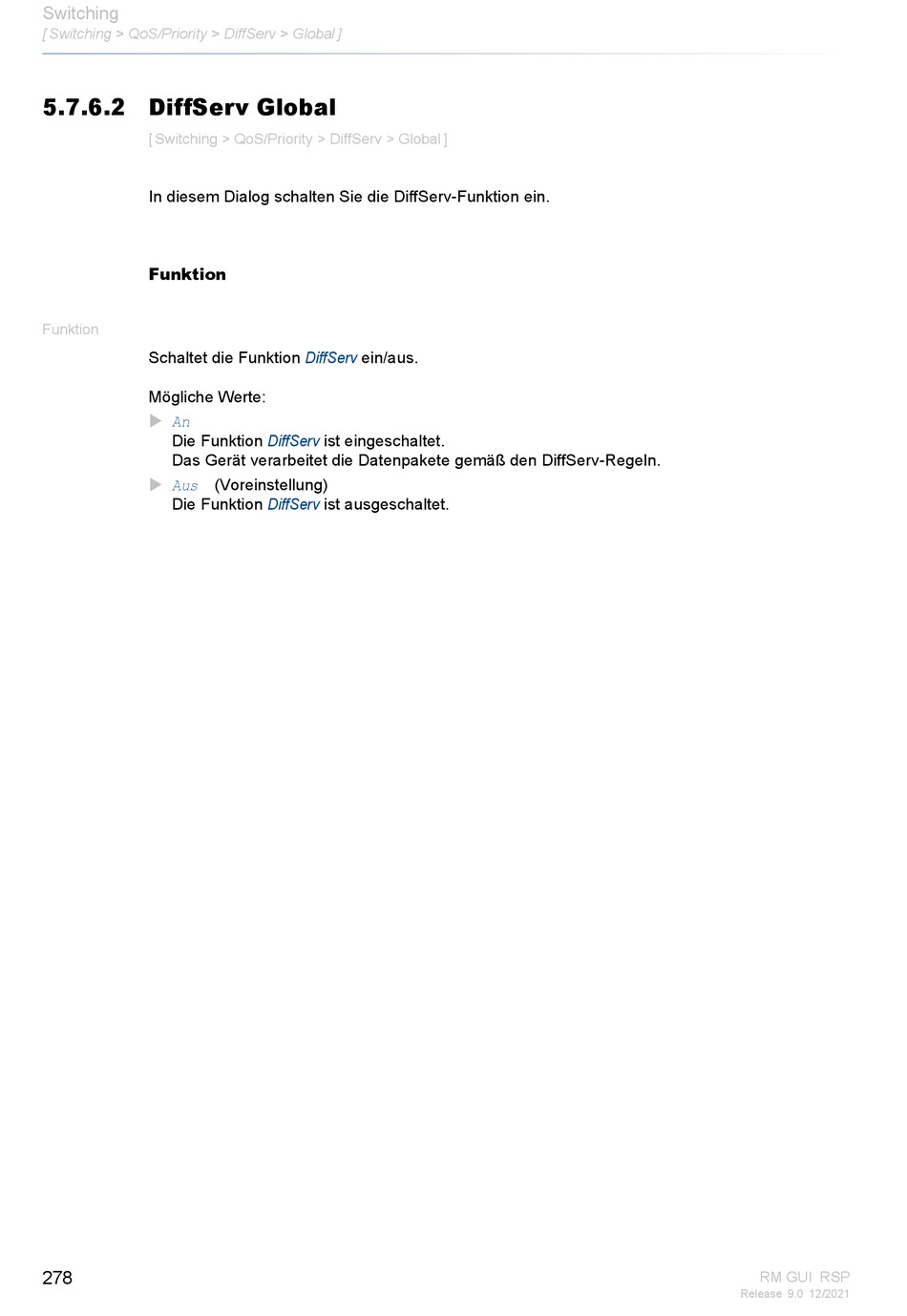 Switching
[ Switching > QoS/Priority > DiffServ > Global ]

5.7.6.2 DiffServ Global

[ Switching > QoS/Priority > DiffServ > Global ]

In diesem Dialog schalten Sie die DiffServ-Funktion ein.

Funktion

Funktion

Schaltet die Funktion DiffServ ein/aus.

Mögliche Werte:

An
Die Funktion DiffServ ist eingeschaltet.
Das Gerät verarbeitet die Datenpakete gemäß den DiffServ-Regeln.

Aus (Voreinstellung)
Die Funktion DiffServ ist ausgeschaltet.

278

RM GUI RSP
Release 9.0 12/2021